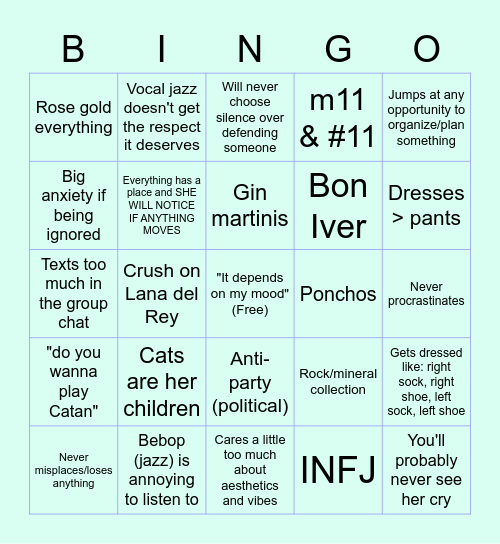 | B | I | N | G | O |
|---|---|---|---|---|
| Rose gold everything | Vocal jazz doesn't get the respect it deserves | Will never choose silence over defending someone | m11 & #11 | Jumps at any opportunity to organize/plan something |
| Big anxiety if being ignored | Everything has a place and SHE WILL NOTICE IF ANYTHING MOVES | Gin martinis | Bon Iver | Dresses > pants |
| Texts too much in the group chat | Crush on Lana del Rey | "It depends on my mood" (Free) | Ponchos | Never procrastinates |
| "do you wanna play Catan" | Cats are her children | Anti-party (political) | Rock/mineral collection | Gets dressed like: right sock, right shoe, left sock, left shoe |
| Never misplaces/loses anything | Bebop (jazz) is annoying to listen to | Cares a little too much about aesthetics and vibes | INFJ | You'll probably never see her cry |